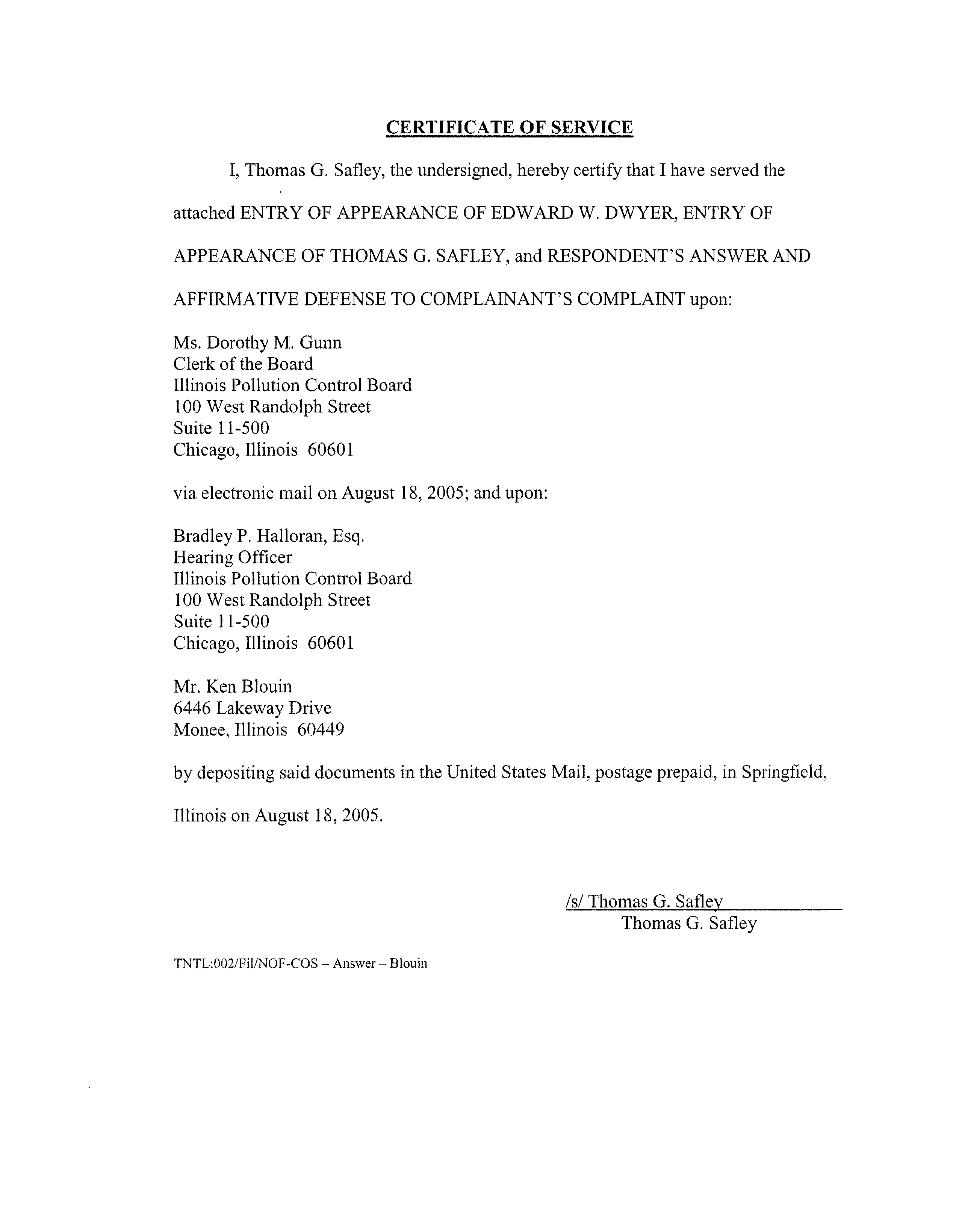 CERTIFICATE OF SERVICE

I, Thomas G. Safley, the undersigned, hereby certify that I have served the attached ENTRY OF APPEARANCE OF EDWARD W. DWYER, ENTRY OF APPEARANCE OF THOMAS G. SAFLEY, and RESPONDENT'S ANSWER AND AFFIRMATIVE DEFENSE TO COMPLAINANT'S COMPLAINT upon:

Ms. Dorothy M. Gunn
Clerk of the Board
Illinois Pollution Control Board
100 West Randolph Street
Suite 11-500
Chicago, Illinois 60601

via electronic mail on August 18, 2005; and upon:

Bradley P. Halloran, Esq.
Hearing Officer
Illinois Pollution Control Board
100 West Randolph Street
Suite 11-500
Chicago, Illinois 60601

Mr. Ken Blouin
6446 Lakeway Drive
Monee, Illinois 60449

by depositing said documents in the United States Mail, postage prepaid, in Springfield, Illinois on August 18, 2005.

/s/ Thomas G. Safley
Thomas G. Safley

TNTL:002/Fil/NOF-COS – Answer – Blouin